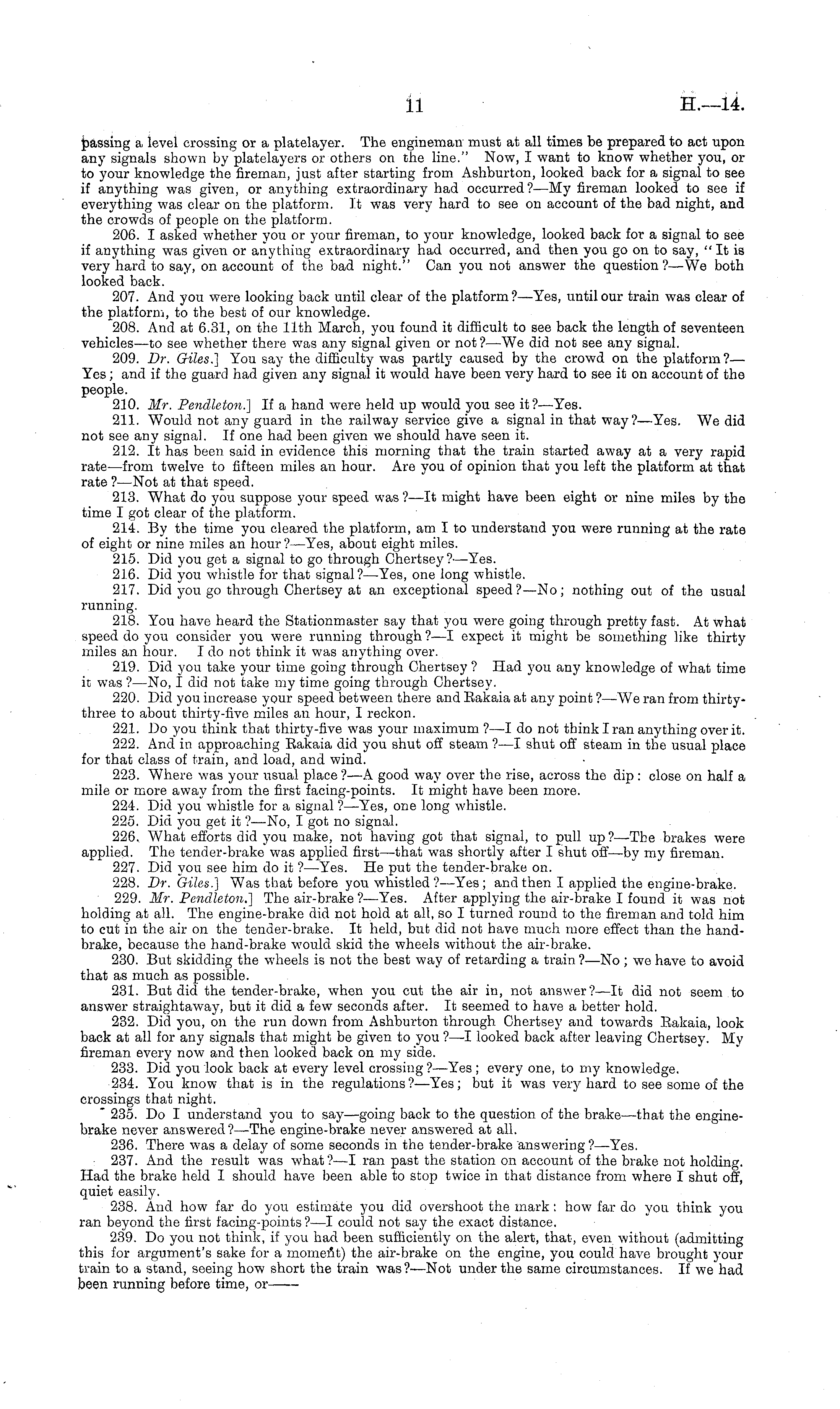 11 H.—14.

passing a level crossing or a platelayer. The engineman must at all times be prepared to act upon any signals shown by platelayers or others on the line." Now, I want to know whether you, or to your knowledge the fireman, just after starting from Ashburton, looked back for a signal to see if anything was given, or anything extraordinary had occurred?—My fireman looked to see if everything was clear on the platform. It was very hard to see on account of the bad night, and the crowds of people on the platform.

206. I asked whether you or your fireman, to your knowledge, looked back for a signal to see if anything was given or anything extraordinary had occurred, and then you go on to say, "It is very hard to say, on account of the bad night." Can you not answer the question?—We both looked back.

207. And you were looking back until clear of the platform?—Yes, until our train was clear of the platform, to the best of our knowledge.

208. And at 6.31, on the 11th March, you found it difficult to see back the length of seventeen vehicles—to see whether there was any signal given or not?—We did not see any signal.

209. Dr. Giles.] You say the difficulty was partly caused by the crowd on the platform?—Yes; and if the guard had given any signal it would have been very hard to see it on account of the people.

210. Mr. Pendleton.] If a hand were held up would you see it?—Yes.

211. Would not any guard in the railway service give a signal in that way?—Yes. We did not see any signal. If one had been given we should have seen it.

212. It has been said in evidence this morning that the train started away at a very rapid rate—from twelve to fifteen miles an hour. Are you of opinion that you left the platform at that rate?—Not at that speed.

213. What do you suppose your speed was?—It might have been eight or nine miles by the time I got clear of the platform.

214. By the time you cleared the platform, am I to understand you were running at the rate of eight or nine miles an hour?—Yes, about eight miles.

215. Did you get a signal to go through Chertsey?—Yes.

216. Did you whistle for that signal?—Yes, one long whistle.

217. Did you go through Chertsey at an exceptional speed?—No; nothing out of the usual running.

218. You have heard the Stationmaster say that you were going through pretty fast. At what speed do you consider you were running through?—I expect it might be something like thirty miles an hour. I do not think it was anything over.

219. Did you take your time going through Chertsey? Had you any knowledge of what time it was?—No, I did not take my time going through Chertsey.

220. Did you increase your speed between there and Rakaia at any point?—We ran from thirty-three to about thirty-five miles an hour, I reckon.

221. Do you think that thirty-five was your maximum?—I do not think I ran anything over it.

222. And in approaching Rakaia did you shut off steam?—I shut off steam in the usual place for that class of train, and load, and wind.

223. Where was your usual place?—A good way over the rise, across the dip: close on half a mile or more away from the first facing-points. It might have been more.

224. Did you whistle for a signal?—Yes, one long whistle.

225. Did you get it?—No, I got no signal.

226. What efforts did you make, not having got that signal, to pull up?—The brakes were applied. The tender-brake was applied first—that was shortly after I shut off—by my fireman.

227. Did you see him do it?—Yes. He put the tender-brake on.

228. Dr. Giles.] Was that before you whistled?—Yes; and then I applied the engine-brake.

229. Mr. Pendleton.] The air-brake?—Yes. After applying the air-brake I found it was not holding at all. The engine-brake did not hold at all, so I turned round to the fireman and told him to cut in the air on the tender-brake. It held, but did not have much more effect than the hand-brake, because the hand-brake would skid the wheels without the air-brake.

230. But skidding the wheels is not the best way of retarding a train?—No; we have to avoid that as much as possible.

231. But did the tender-brake, when you cut the air in, not answer?—It did not seem to answer straightaway, but it did a few seconds after. It seemed to have a better hold.

232. Did you, on the run down from Ashburton through Chertsey and towards Rakaia, look back at all for any signals that might be given to you?—I looked back after leaving Chertsey. My fireman every now and then looked back on my side.

233. Did you look back at every level crossing?—Yes; every one, to my knowledge.

234. You know that is in the regulations?—Yes; but it was very hard to see some of the crossings that night.

235. Do I understand you to say—going back to the question of the brake—that the engine-brake never answered?—The engine-brake never answered at all.

236. There was a delay of some seconds in the tender-brake answering?—Yes.

237. And the result was what?—I ran past the station on account of the brake not holding. Had the brake held I should have been able to stop twice in that distance from where I shut off, quiet easily.

238. And how far do you estimate you did overshoot the mark: how far do you think you ran beyond the first facing-points?—I could not say the exact distance.

239. Do you not think, if you had been sufficiently on the alert, that, even without (admitting this for argument's sake for a moment) the air-brake on the engine, you could have brought your train to a stand, seeing how short the train was?—Not under the same circumstances. If we had been running before time, or——